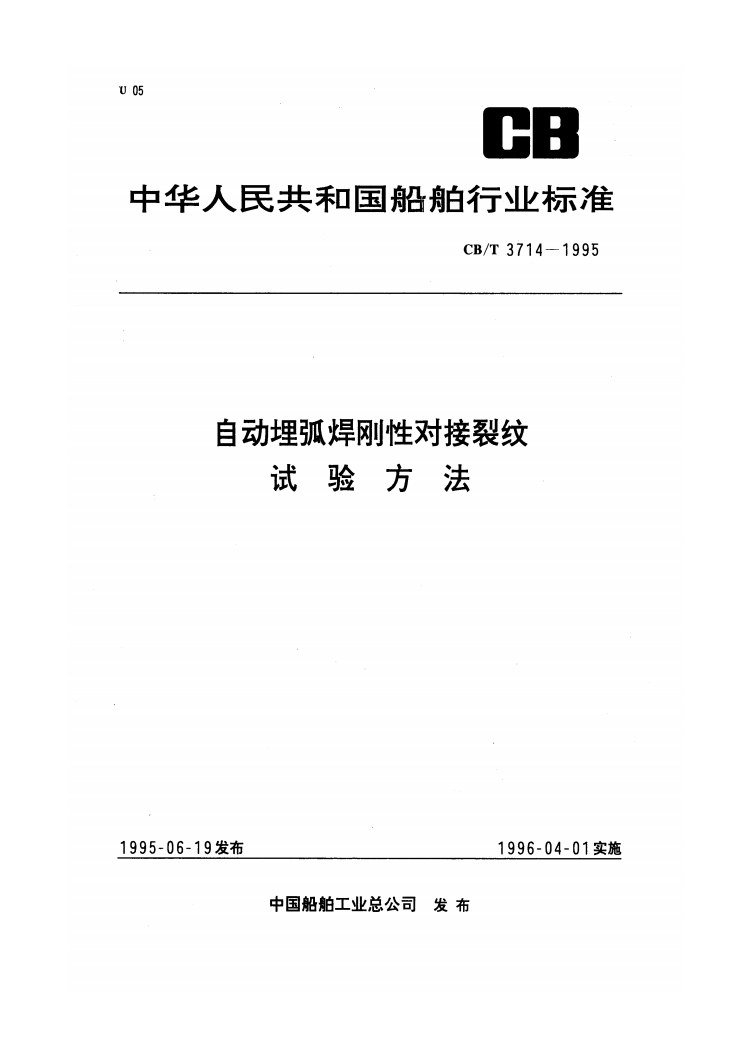 U 05

CB

中华人民共和国船舶行业标准

CB/T 3714—1995

自动埋弧焊刚性对接裂纹
试 验 方 法

1995-06-19发布

1996-04-01实施

中国船舶工业总公司 发布